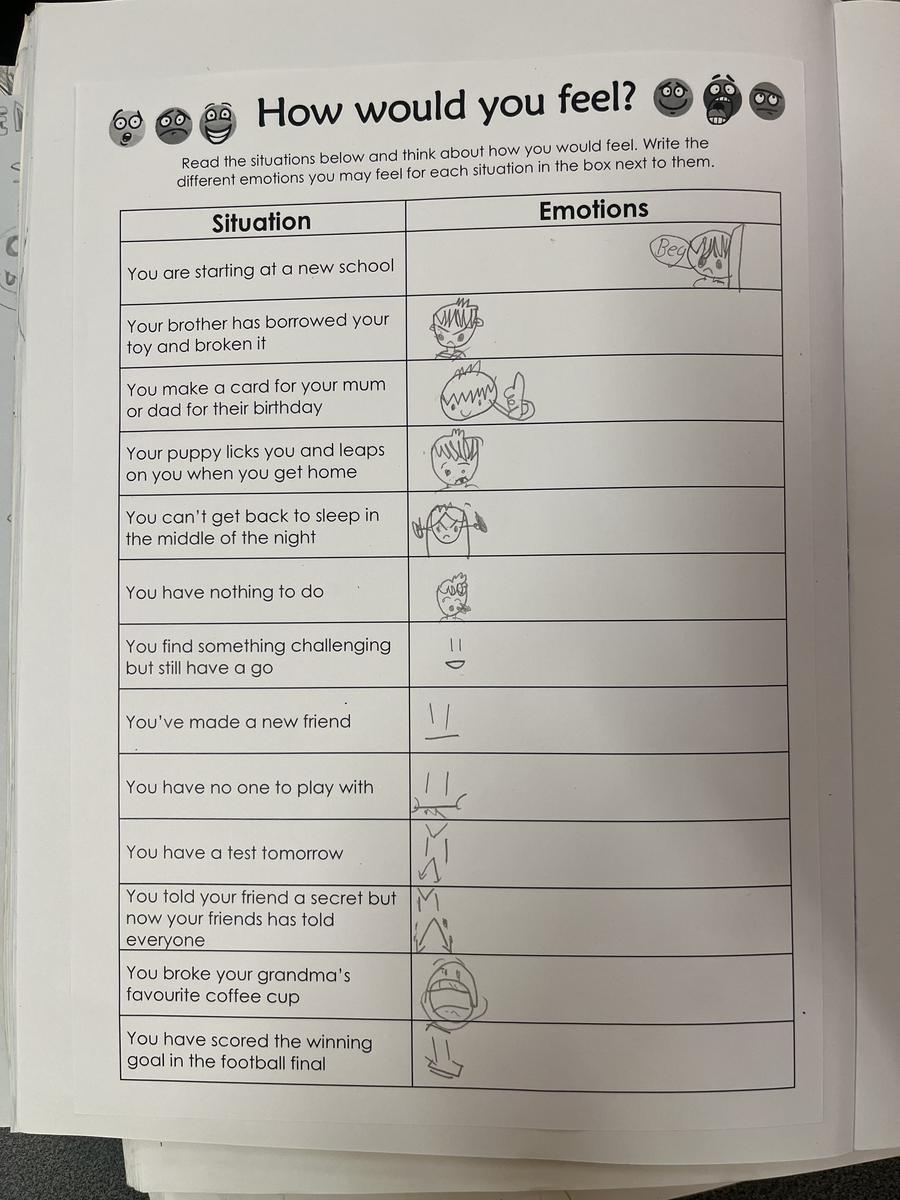 How would you feel?

Read the situations below and think about how you would feel. Write the different emotions you may feel for each situation in the box next to them.

| Situation | Emotions |
|---|---|
| You are starting at a new school | Beg |
| Your brother has borrowed your toy and broken it | |
| You make a card for your mum or dad for their birthday | |
| Your puppy licks you and leaps on you when you get home | |
| You can't get back to sleep in the middle of the night | |
| You have nothing to do | |
| You find something challenging but still have a go | |
| You've made a new friend | |
| You have no one to play with | |
| You have a test tomorrow | |
| You told your friend a secret but now your friends has told everyone | |
| You broke your grandma's favourite coffee cup | |
| You have scored the winning goal in the football final | |